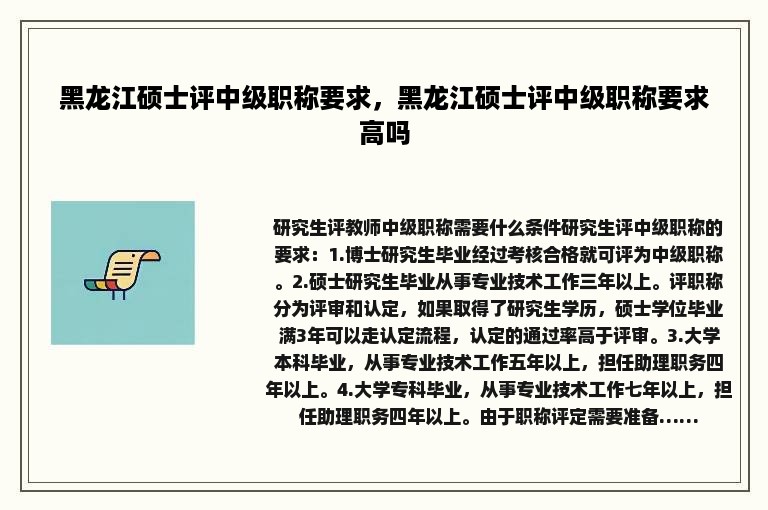 黑龙江硕士评中级职称要求，黑龙江硕士评中级职称要求高吗

研究生评教师中级职称需要什么条件研究生评中级职称的要求：1.博士研究生毕业经过考核合格就可评为中级职称。2.硕士研究生毕业从事专业技术工作三年以上。评职称分为评审和认定，如果取得了研究生学历，硕士学位毕业满3年可以走认定流程，认定的通过率高于评审。3.大学本科毕业，从事专业技术工作五年以上，担任助理职务四年以上。4.大学专科毕业，从事专业技术工作七年以上，担任助理职务四年以上。由于职称评定需要准备......